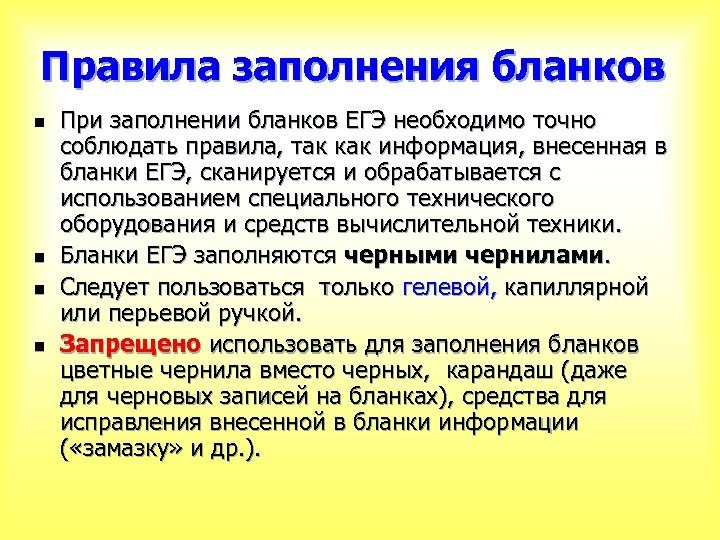 Правила заполнения бланков

- При заполнении бланков ЕГЭ необходимо точно соблюдать правила, так как информация, внесенная в бланки ЕГЭ, сканируется и обрабатывается с использованием специального технического оборудования и средств вычислительной техники.
- Бланки ЕГЭ заполняются черными чернилами.
- Следует пользоваться только гелевой, капиллярной или перьевой ручкой.
- Запрещено использовать для заполнения бланков цветные чернила вместо черных, карандаш (даже для черновых записей на бланках), средства для исправления внесенной в бланки информации («замазку» и др.).